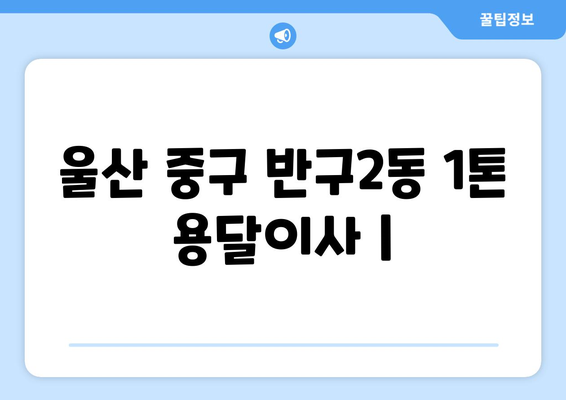 꿀팁정보

울산 중구 반구2동 1톤 용달이사 |